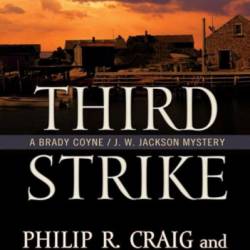 THIRD
A BRADY COYNE / J. W. JACKSON MYSTERY
STRIKE
PHILIP R. CRAIG and